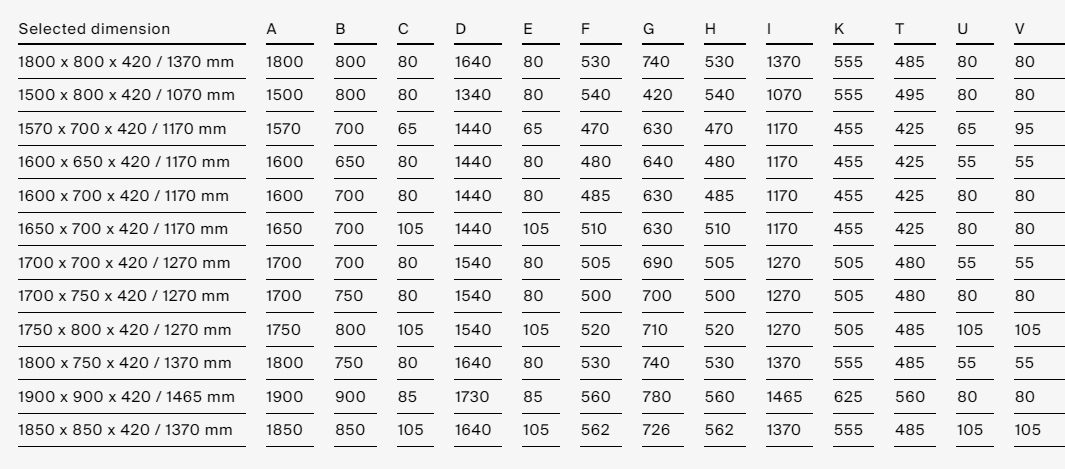 | Selected dimension | A | B | C | D | E | F | G | H | I | K | T | U | V |
|---|---|---|---|---|---|---|---|---|---|---|---|---|---|
| 1800 x 800 x 420 / 1370 mm | 1800 | 800 | 80 | 1640 | 80 | 530 | 740 | 530 | 1370 | 555 | 485 | 80 | 80 |
| 1500 x 800 x 420 / 1070 mm | 1500 | 800 | 80 | 1340 | 80 | 540 | 420 | 540 | 1070 | 555 | 495 | 80 | 80 |
| 1570 x 700 x 420 / 1170 mm | 1570 | 700 | 65 | 1440 | 65 | 470 | 630 | 470 | 1170 | 455 | 425 | 65 | 95 |
| 1600 x 650 x 420 / 1170 mm | 1600 | 650 | 80 | 1440 | 80 | 480 | 640 | 480 | 1170 | 455 | 425 | 55 | 55 |
| 1600 x 700 x 420 / 1170 mm | 1600 | 700 | 80 | 1440 | 80 | 485 | 630 | 485 | 1170 | 455 | 425 | 80 | 80 |
| 1650 x 700 x 420 / 1170 mm | 1650 | 700 | 105 | 1440 | 105 | 510 | 630 | 510 | 1170 | 455 | 425 | 80 | 80 |
| 1700 x 700 x 420 / 1270 mm | 1700 | 700 | 80 | 1540 | 80 | 505 | 690 | 505 | 1270 | 505 | 480 | 55 | 55 |
| 1700 x 750 x 420 / 1270 mm | 1700 | 750 | 80 | 1540 | 80 | 500 | 700 | 500 | 1270 | 505 | 480 | 80 | 80 |
| 1750 x 800 x 420 / 1270 mm | 1750 | 800 | 105 | 1540 | 105 | 520 | 710 | 520 | 1270 | 505 | 485 | 105 | 105 |
| 1800 x 750 x 420 / 1370 mm | 1800 | 750 | 80 | 1640 | 80 | 530 | 740 | 530 | 1370 | 555 | 485 | 55 | 55 |
| 1900 x 900 x 420 / 1465 mm | 1900 | 900 | 85 | 1730 | 85 | 560 | 780 | 560 | 1465 | 625 | 560 | 80 | 80 |
| 1850 x 850 x 420 / 1370 mm | 1850 | 850 | 105 | 1640 | 105 | 562 | 726 | 562 | 1370 | 555 | 485 | 105 | 105 |